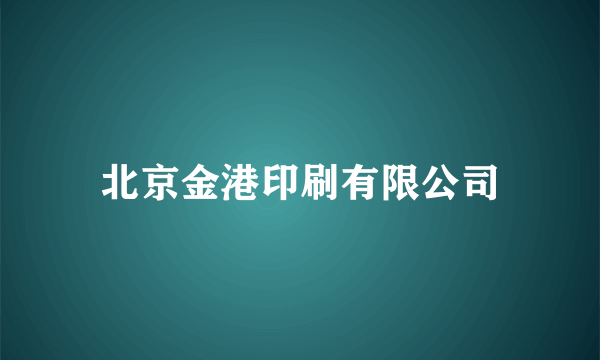 北京金港印刷有限公司